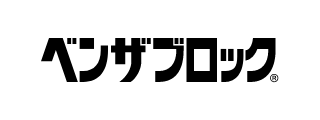 ベンザブロック®